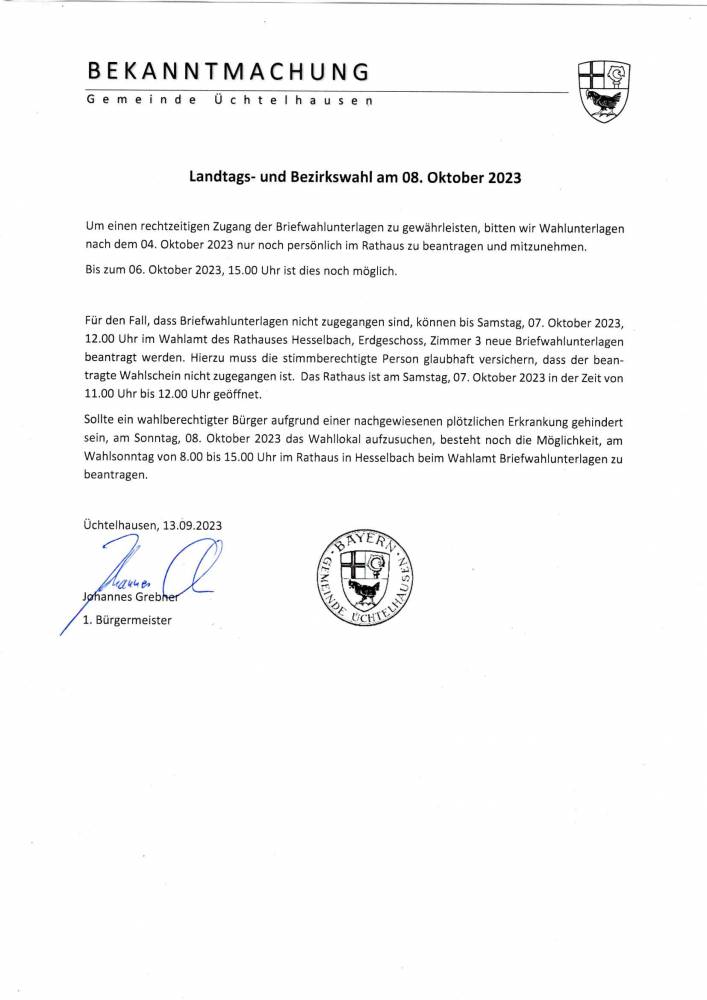 BEKANNTMACHUNG
Gemeinde Üchtelhausen

Landtags- und Bezirkswahl am 08. Oktober 2023

Um einen rechtzeitigen Zugang der Briefwahlunterlagen zu gewährleisten, bitten wir Wahlunterlagen nach dem 04. Oktober 2023 nur noch persönlich im Rathaus zu beantragen und mitzunehmen.

Bis zum 06. Oktober 2023, 15.00 Uhr ist dies noch möglich.

Für den Fall, dass Briefwahlunterlagen nicht zugegangen sind, können bis Samstag, 07. Oktober 2023, 12.00 Uhr im Wahlamt des Rathauses Hesselbach, Erdgeschoss, Zimmer 3 neue Briefwahlunterlagen beantragt werden. Hierzu muss die stimmberechtigte Person glaubhaft versichern, dass der beantragte Wahlschein nicht zugegangen ist. Das Rathaus ist am Samstag, 07. Oktober 2023 in der Zeit von 11.00 Uhr bis 12.00 Uhr geöffnet.

Sollte ein wahlberechtigter Bürger aufgrund einer nachgewiesenen plötzlichen Erkrankung gehindert sein, am Sonntag, 08. Oktober 2023 das Wahllokal aufzusuchen, besteht noch die Möglichkeit, am Wahlsonntag von 8.00 bis 15.00 Uhr im Rathaus in Hesselbach beim Wahlamt Briefwahlunterlagen zu beantragen.

Üchtelhausen, 13.09.2023

Johannes Grebner
1. Bürgermeister

BAYERN GEMEINDE ÜCHTELHAUSEN